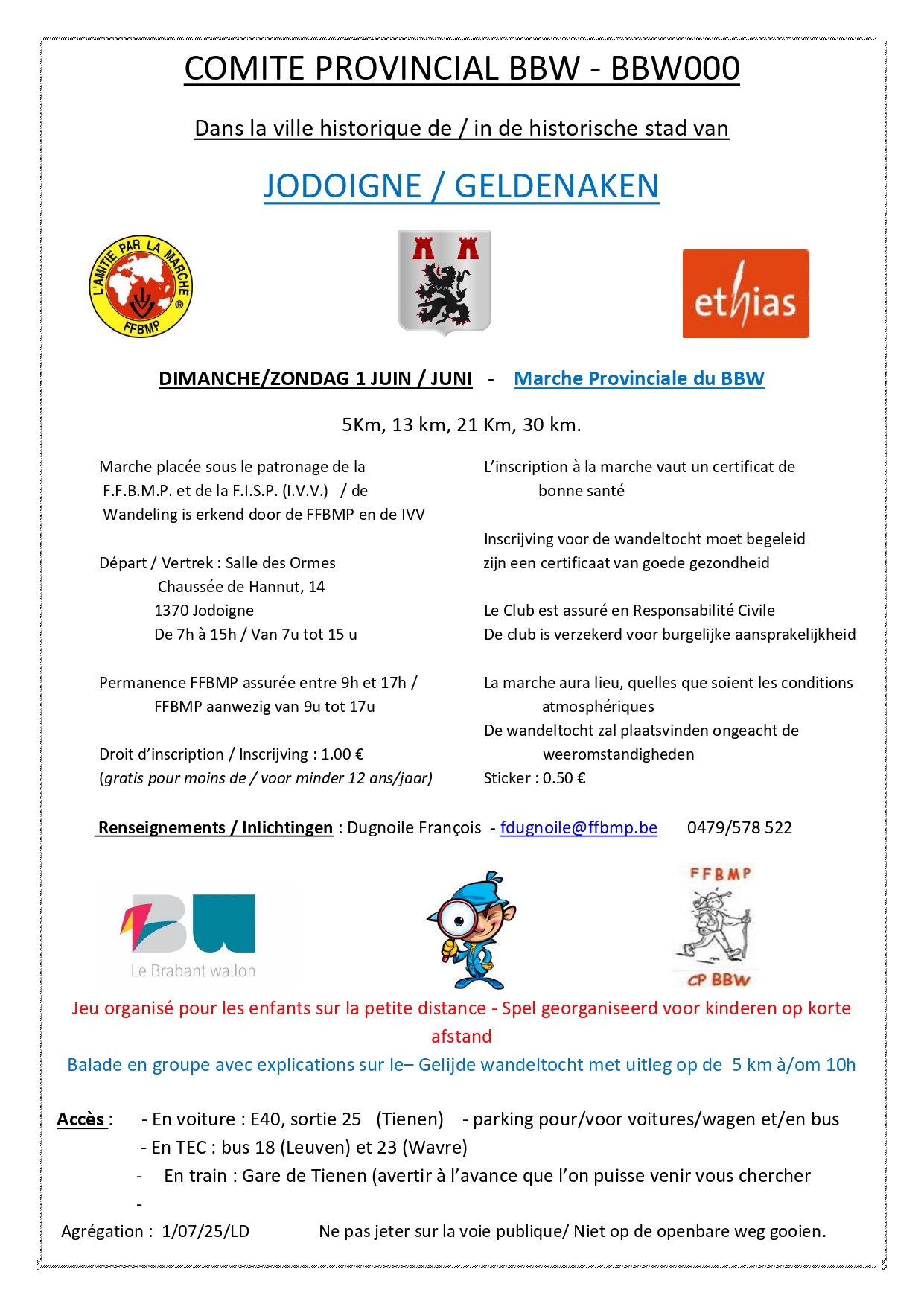 COMITE PROVINCIAL BBW - BBW000

Dans la ville historique de / in de historische stad van

JODOIGNE / GELDENAKEN

L'AMITIE PAR LA MARCHE FFBMP

ethias

DIMANCHE/ZONDAG 1 JUIN / JUNI - Marche Provinciale du BBW

5Km, 13 km, 21 Km, 30 km.

Marche placée sous le patronage de la F.F.B.M.P. et de la F.I.S.P. (I.V.V.) / de Wandeling is erkend door de FFBMP en de IVV

Départ / Vertrek : Salle des Ormes
Chaussée de Hannut, 14
1370 Jodoigne
De 7h à 15h / Van 7u tot 15 u

Permanence FFBMP assurée entre 9h et 17h / FFBMP aanwezig van 9u tot 17u

Droit d'inscription / Inscrijving : 1.00 €
(gratis pour moins de / voor minder 12 ans/jaar)

L'inscription à la marche vaut un certificat de bonne santé

Inscrijving voor de wandeltocht moet begeleid zijn een certificaat van goede gezondheid

Le Club est assuré en Responsabilité Civile
De club is verzekerd voor burgelijke aansprakelijkheid

La marche aura lieu, quelles que soient les conditions atmosphériques
De wandeltocht zal plaatsvinden ongeacht de weeromstandigheden
Sticker : 0.50 €

Renseignements / Inlichtingen : Dugnoile François - fdugnoile@ffbmp.be 0479/578 522

Le Brabant wallon

FFBMP
CP BBW

Jeu organisé pour les enfants sur la petite distance - Spel georganiseerd voor kinderen op korte afstand

Balade en groupe avec explications sur le– Gelijde wandeltocht met uitleg op de 5 km à/om 10h

Accès : - En voiture : E40, sortie 25 (Tienen) - parking pour/voor voitures/wagen et/en bus
- En TEC : bus 18 (Leuven) et 23 (Wavre)
- En train : Gare de Tienen (avertir à l'avance que l'on puisse venir vous chercher
-

Agrégation : 1/07/25/LD Ne pas jeter sur la voie publique/ Niet op de openbare weg gooien.